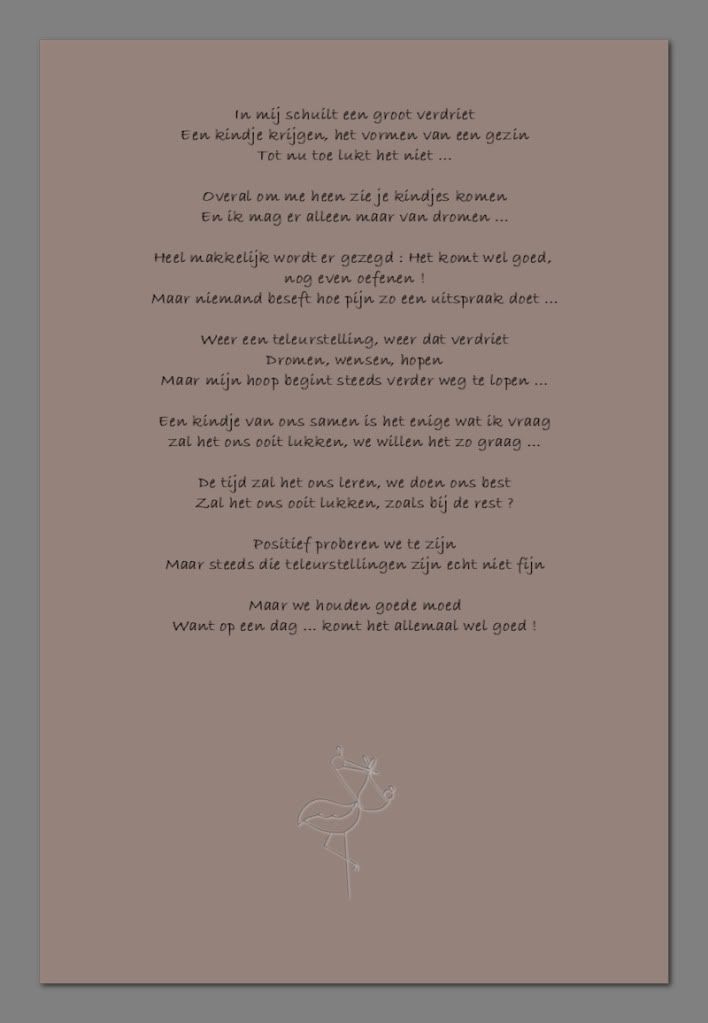 In mij schuilt een groot verdriet
Een kindje krijgen, het vormen van een gezin
Tot nu toe lukt het niet ...

Overal om me heen zie je kindjes komen
En ik mag er alleen maar van dromen ...

Heel makkelijk wordt er gezegd : Het komt wel goed,
nog even oefenen !
Maar niemand beseft hoe pijn zo een uitspraak doet ...

Weer een teleurstelling, weer dat verdriet
Dromen, wensen, hopen
Maar mijn hoop begint steeds verder weg te lopen ...

Een kindje van ons samen is het enige wat ik vraag
zal het ons ooit lukken, we willen het zo graag ...

De tijd zal het ons leren, we doen ons best
Zal het ons ooit lukken, zoals bij de rest ?

Positief proberen we te zijn
Maar steeds die teleurstellingen zijn echt niet fijn

Maar we houden goede moed
Want op een dag ... komt het allemaal wel goed !